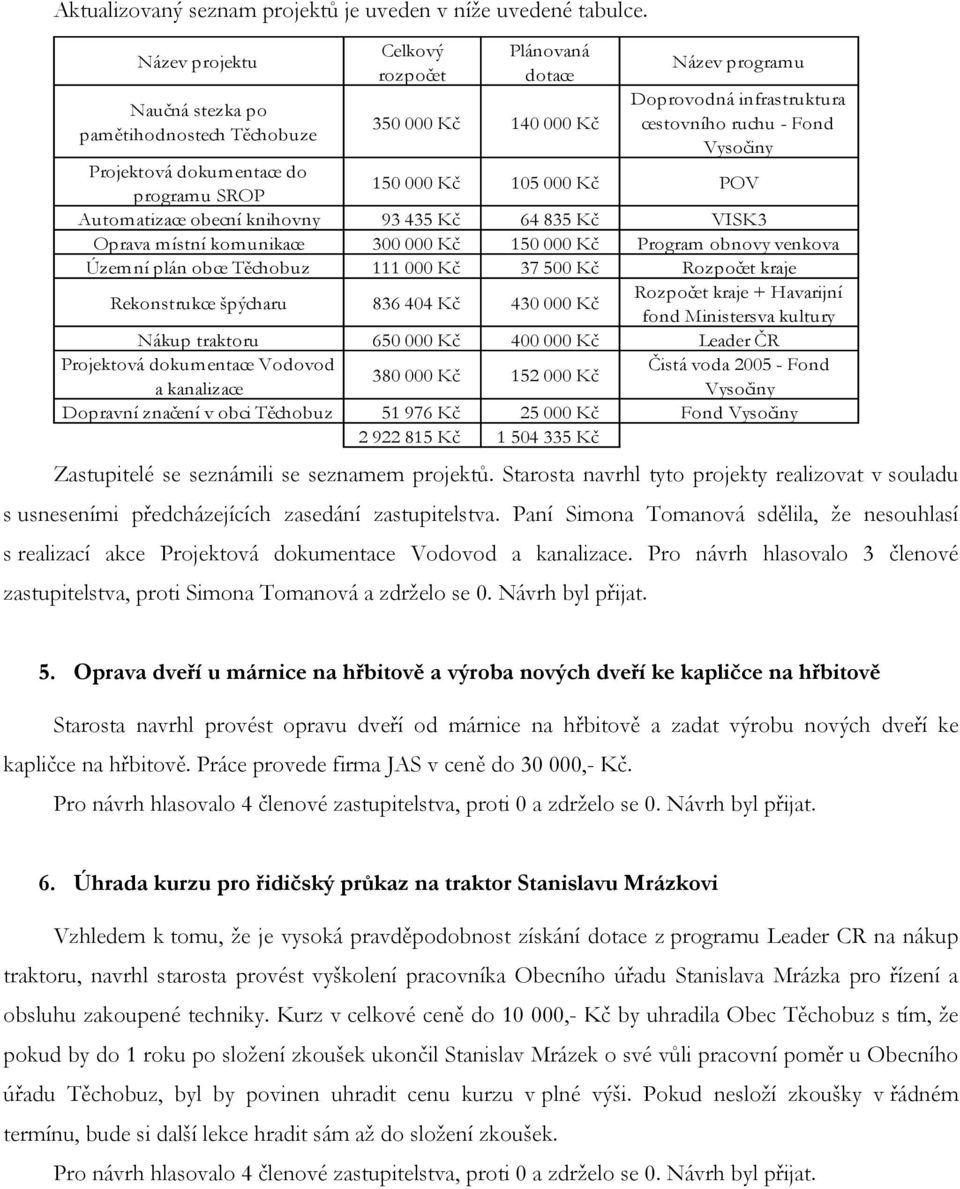 Aktualizovaný seznam projektů je uveden v níže uvedené tabulce.

| Název projektu | Celkový rozpočet | Plánovaná dotace | Název programu |
|---|---|---|---|
| Naučná stezka po pamětihodnostech Těchobuze | 350 000 Kč | 140 000 Kč | Doprovodná infrastruktura cestovního ruchu - Fond Vysočiny |
| Projektová dokumentace do programu SROP | 150 000 Kč | 105 000 Kč | POV |
| Automatizace obecní knihovny | 93 435 Kč | 64 835 Kč | VISK3 |
| Oprava místní komunikace | 300 000 Kč | 150 000 Kč | Program obnovy venkova |
| Územní plán obce Těchobuz | 111 000 Kč | 37 500 Kč | Rozpočet kraje |
| Rekonstrukce špýcharu | 836 404 Kč | 430 000 Kč | Rozpočet kraje + Havarijní fond Ministersva kultury |
| Nákup traktoru | 650 000 Kč | 400 000 Kč | Leader ČR |
| Projektová dokumentace Vodovod a kanalizace | 380 000 Kč | 152 000 Kč | Čistá voda 2005 - Fond Vysočiny |
| Dopravní značení v obci Těchobuz | 51 976 Kč | 25 000 Kč | Fond Vysočiny |
| | 2 922 815 Kč | 1 504 335 Kč | |

Zastupitelé se seznámili se seznamem projektů. Starosta navrhl tyto projekty realizovat v souladu s usneseními předcházejících zasedání zastupitelstva. Paní Simona Tomanová sdělila, že nesouhlasí s realizací akce Projektová dokumentace Vodovod a kanalizace. Pro návrh hlasovalo 3 členové zastupitelstva, proti Simona Tomanová a zdrželo se 0. Návrh byl přijat.

5. Oprava dveří u márnice na hřbitově a výroba nových dveří ke kapličce na hřbitově

Starosta navrhl provést opravu dveří od márnice na hřbitově a zadat výrobu nových dveří ke kapličce na hřbitově. Práce provede firma JAS v ceně do 30 000,- Kč.

Pro návrh hlasovalo 4 členové zastupitelstva, proti 0 a zdrželo se 0. Návrh byl přijat.

6. Úhrada kurzu pro řidičský průkaz na traktor Stanislavu Mrázkovi

Vzhledem k tomu, že je vysoká pravděpodobnost získání dotace z programu Leader CR na nákup traktoru, navrhl starosta provést vyškolení pracovníka Obecního úřadu Stanislava Mrázka pro řízení a obsluhu zakoupené techniky. Kurz v celkové ceně do 10 000,- Kč by uhradila Obec Těchobuz s tím, že pokud by do 1 roku po složení zkoušek ukončil Stanislav Mrázek o své vůli pracovní poměr u Obecního úřadu Těchobuz, byl by povinen uhradit cenu kurzu v plné výši. Pokud nesloží zkoušky v řádném termínu, bude si další lekce hradit sám až do složení zkoušek.

Pro návrh hlasovalo 4 členové zastupitelstva, proti 0 a zdrželo se 0. Návrh byl přijat.